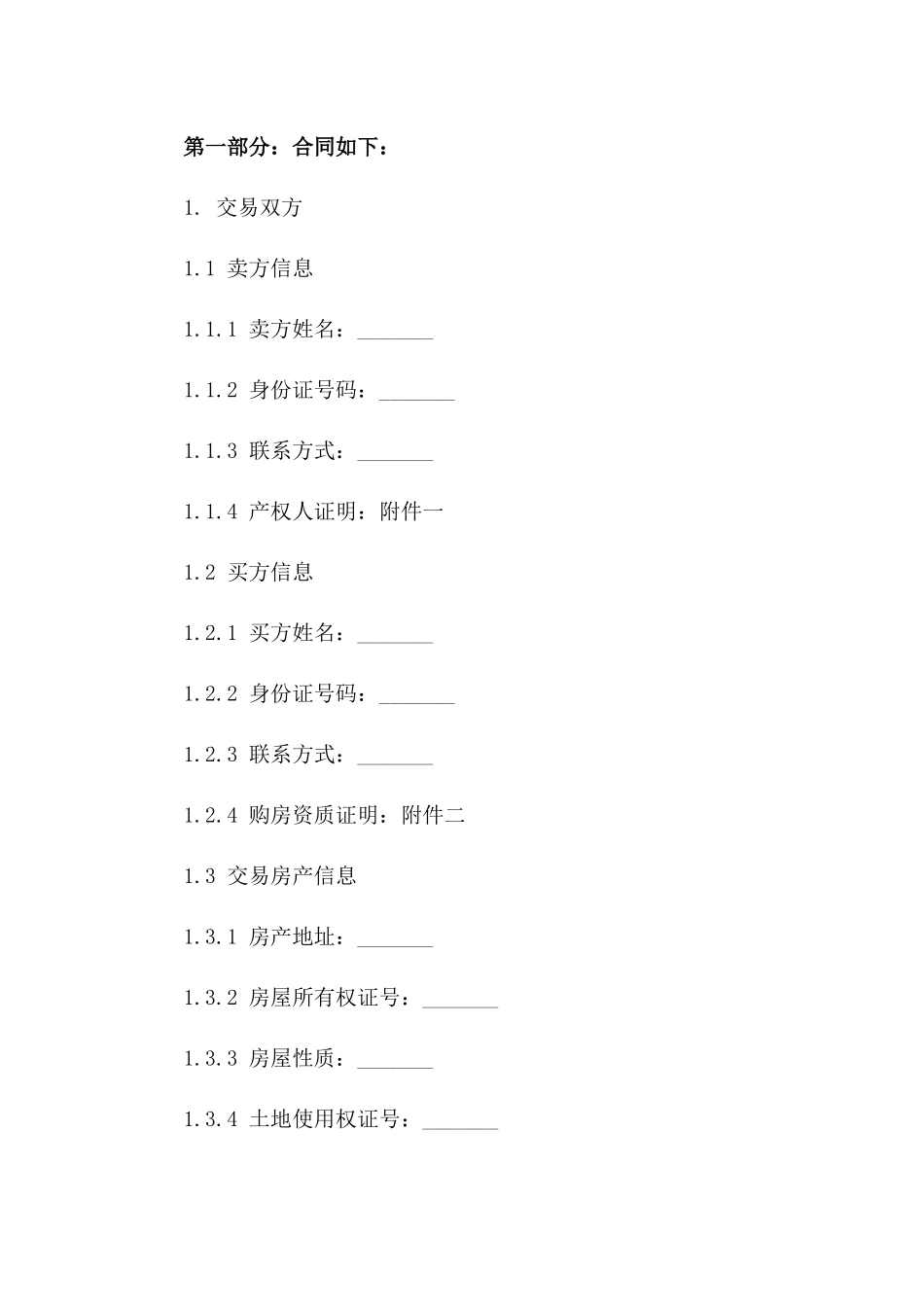 第一部分：合同如下：

1. 交易双方

1.1 卖方信息

1.1.1 卖方姓名：_______

1.1.2 身份证号码：_______

1.1.3 联系方式：_______

1.1.4 产权人证明：附件一

1.2 买方信息

1.2.1 买方姓名：_______

1.2.2 身份证号码：_______

1.2.3 联系方式：_______

1.2.4 购房资质证明：附件二

1.3 交易房产信息

1.3.1 房产地址：_______

1.3.2 房屋所有权证号：_______

1.3.3 房屋性质：_______

1.3.4 土地使用权证号：_______